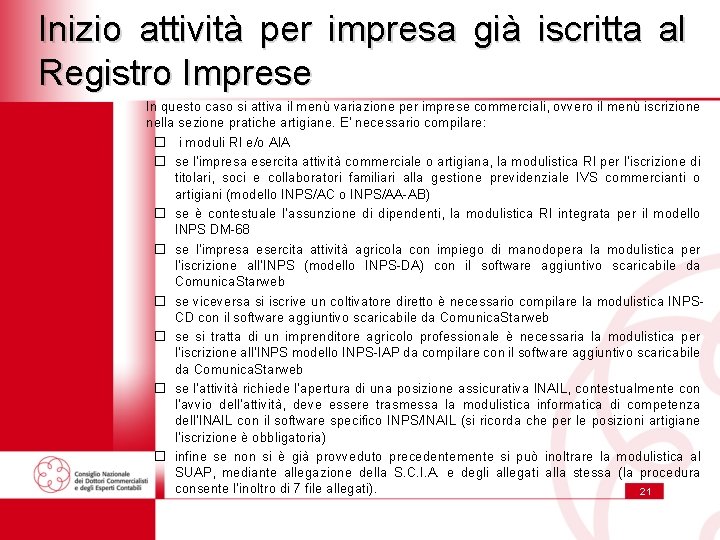 Inizio attività per impresa già iscritta al Registro Imprese

In questo caso si attiva il menù variazione per imprese commerciali, ovvero il menù iscrizione nella sezione pratiche artigiane. E' necessario compilare:

☐ i moduli RI e/o AIA

☐ se l'impresa esercita attività commerciale o artigiana, la modulistica RI per l'iscrizione di titolari, soci e collaboratori familiari alla gestione previdenziale IVS commercianti o artigiani (modello INPS/AC o INPS/AA-AB)

☐ se è contestuale l'assunzione di dipendenti, la modulistica RI integrata per il modello INPS DM-68

☐ se l'impresa esercita attività agricola con impiego di manodopera la modulistica per l'iscrizione all'INPS (modello INPS-DA) con il software aggiuntivo scaricabile da ComunicaStarweb

☐ se viceversa si iscrive un coltivatore diretto è necessario compilare la modulistica INPS-CD con il software aggiuntivo scaricabile da ComunicaStarweb

☐ se si tratta di un imprenditore agricolo professionale è necessaria la modulistica per l'iscrizione all'INPS modello INPS-IAP da compilare con il software aggiuntivo scaricabile da ComunicaStarweb

☐ se l'attività richiede l'apertura di una posizione assicurativa INAIL, contestualmente con l'avvio dell'attività, deve essere trasmessa la modulistica informatica di competenza dell'INAIL con il software specifico INPS/INAIL (si ricorda che per le posizioni artigiane l'iscrizione è obbligatoria)

☐ infine se non si è già provveduto precedentemente si può inoltrare la modulistica al SUAP, mediante allegazione della S.C.I.A. e degli allegati alla stessa (la procedura consente l'inoltro di 7 file allegati).

Consiglio Nazionale dei Dottori Commercialisti e degli Esperti Contabili

21